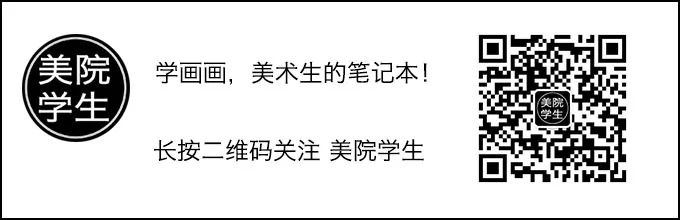 美院
学生

学画画，美术生的笔记本！

长按二维码关注 美院学生

美院
学生